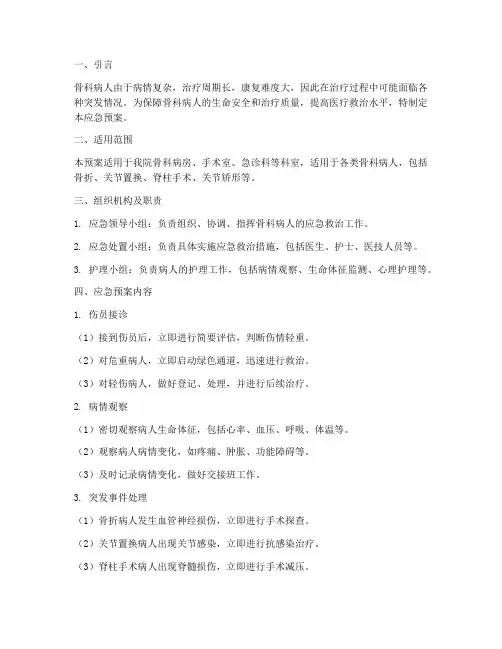 一、引言

骨科病人由于病情复杂，治疗周期长，康复难度大，因此在治疗过程中可能面临各种突发情况。为保障骨科病人的生命安全和治疗质量，提高医疗救治水平，特制定本应急预案。

二、适用范围

本预案适用于我院骨科病房、手术室、急诊科等科室，适用于各类骨科病人，包括骨折、关节置换、脊柱手术、关节矫形等。

三、组织机构及职责

1. 应急领导小组：负责组织、协调、指挥骨科病人的应急救治工作。

2. 应急处置小组：负责具体实施应急救治措施，包括医生、护士、医技人员等。

3. 护理小组：负责病人的护理工作，包括病情观察、生命体征监测、心理护理等。

四、应急预案内容

1. 伤员接诊

（1）接到伤员后，立即进行简要评估，判断伤情轻重。

（2）对危重病人，立即启动绿色通道，迅速进行救治。

（3）对轻伤病人，做好登记、处理，并进行后续治疗。

2. 病情观察

（1）密切观察病人生命体征，包括心率、血压、呼吸、体温等。

（2）观察病人病情变化，如疼痛、肿胀、功能障碍等。

（3）及时记录病情变化，做好交接班工作。

3. 突发事件处理

（1）骨折病人发生血管神经损伤，立即进行手术探查。

（2）关节置换病人出现关节感染，立即进行抗感染治疗。

（3）脊柱手术病人出现脊髓损伤，立即进行手术减压。